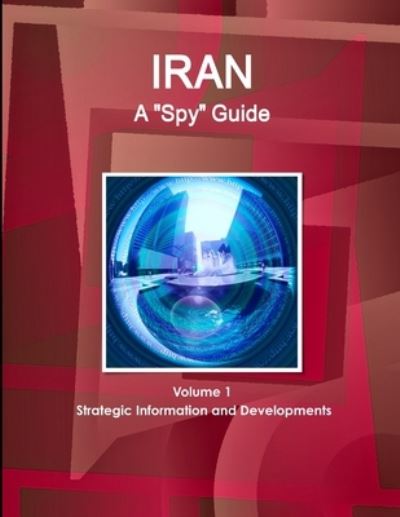 IRAN
A "Spy" Guide

Volume 1
Strategic Information and Developments